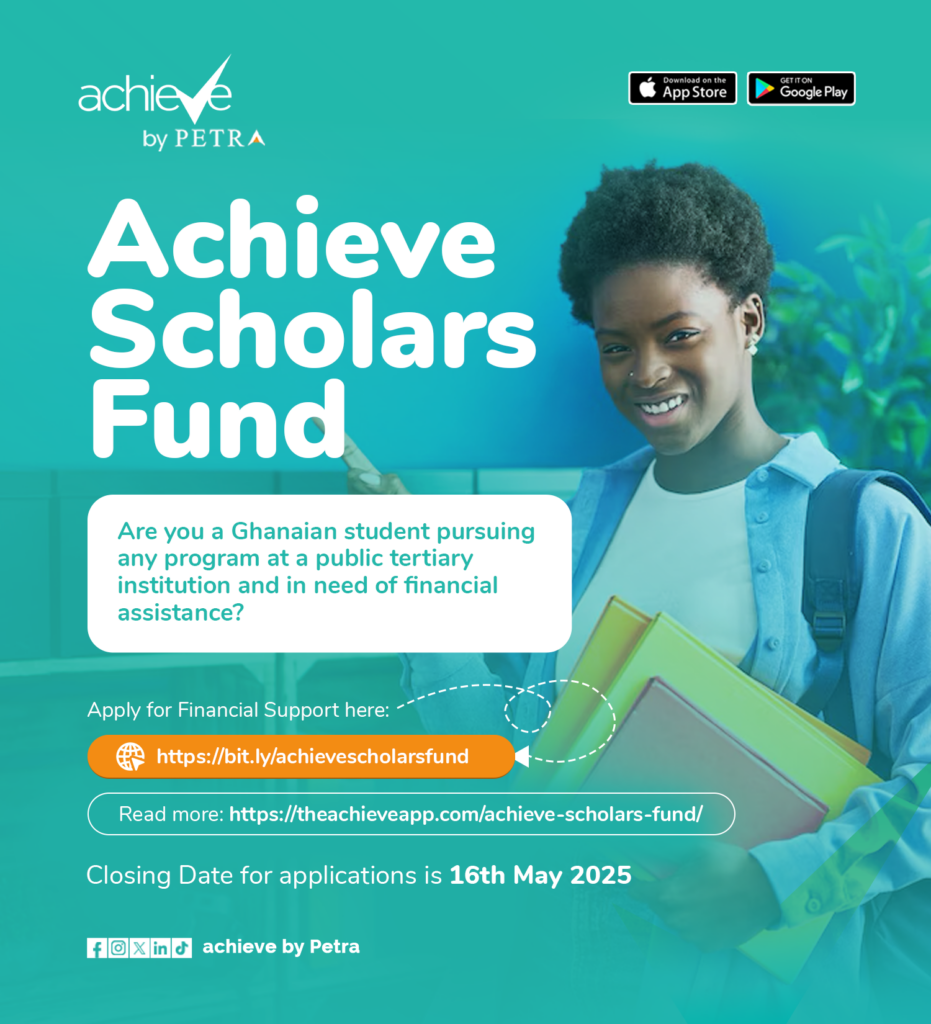 achieve
by PETRA

Download on the App Store

GET IT ON Google Play

Achieve Scholars Fund

Are you a Ghanaian student pursuing any program at a public tertiary institution and in need of financial assistance?

Apply for Financial Support here:

https://bit.ly/achievescholarsfund

Read more: https://theachieveapp.com/achieve-scholars-fund/

Closing Date for applications is 16th May 2025

achieve by Petra